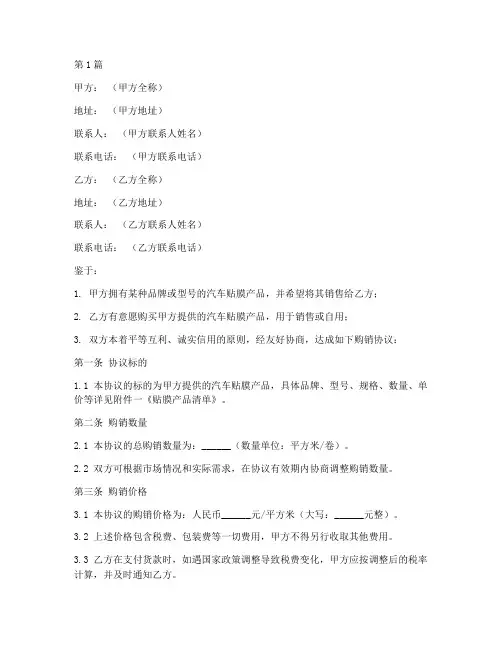 第1篇

甲方：（甲方全称）

地址：（甲方地址）

联系人：（甲方联系人姓名）

联系电话：（甲方联系电话）

乙方：（乙方全称）

地址：（乙方地址）

联系人：（乙方联系人姓名）

联系电话：（乙方联系电话）

鉴于：

1. 甲方拥有某种品牌或型号的汽车贴膜产品，并希望将其销售给乙方；

2. 乙方有意愿购买甲方提供的汽车贴膜产品，用于销售或自用；

3. 双方本着平等互利、诚实信用的原则，经友好协商，达成如下购销协议：

第一条 协议标的

1.1 本协议的标的为甲方提供的汽车贴膜产品，具体品牌、型号、规格、数量、单价等详见附件一《贴膜产品清单》。

第二条 购销数量

2.1 本协议的总购销数量为：______（数量单位：平方米/卷）。

2.2 双方可根据市场情况和实际需求，在协议有效期内协商调整购销数量。

第三条 购销价格

3.1 本协议的购销价格为：人民币______元/平方米（大写：______元整）。

3.2 上述价格包含税费、包装费等一切费用，甲方不得另行收取其他费用。

3.3 乙方在支付货款时，如遇国家政策调整导致税费变化，甲方应按调整后的税率计算，并及时通知乙方。